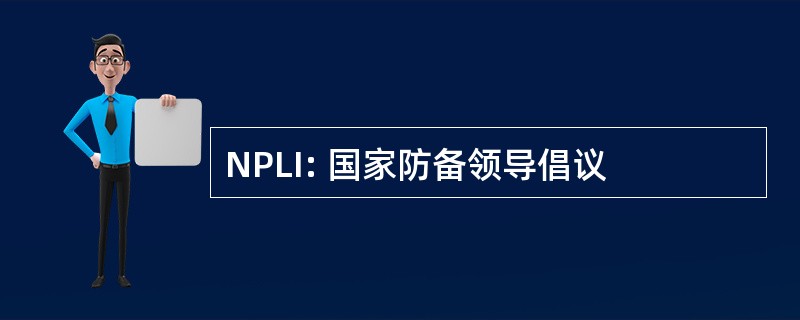 NPLI: 国家防备领导倡议